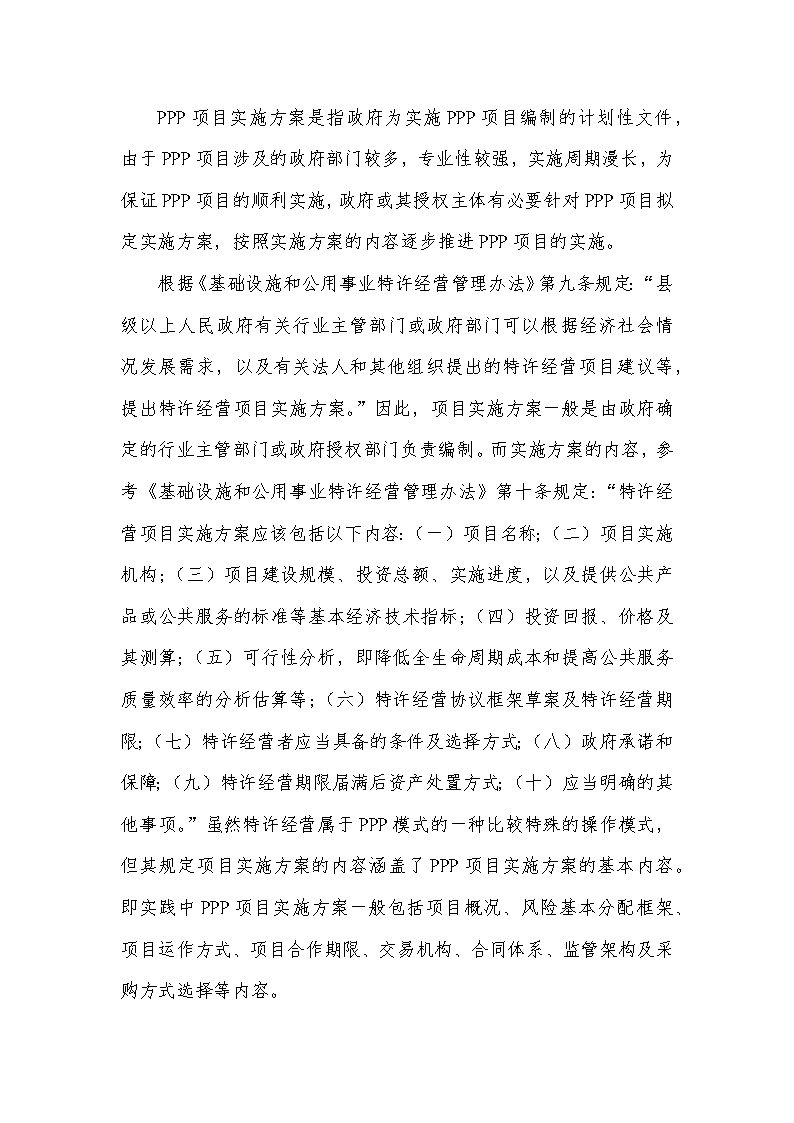 PPP 项目实施方案是指政府为实施 PPP 项目编制的计划性文件，由于 PPP 项目涉及的政府部门较多，专业性较强，实施周期漫长，为保证 PPP 项目的顺利实施，政府或其授权主体有必要针对 PPP 项目拟定实施方案，按照实施方案的内容逐步推进 PPP 项目的实施。

根据《基础设施和公用事业特许经营管理办法》第九条规定:“县级以上人民政府有关行业主管部门或政府部门可以根据经济社会情况发展需求，以及有关法人和其他组织提出的特许经营项目建议等，提出特许经营项目实施方案。”因此，项目实施方案一般是由政府确定的行业主管部门或政府授权部门负责编制。而实施方案的内容，参考《基础设施和公用事业特许经营管理办法》第十条规定:“特许经营项目实施方案应该包括以下内容:（一）项目名称;（二）项目实施机构;（三）项目建设规模、投资总额、实施进度，以及提供公共产品或公共服务的标准等基本经济技术指标;（四）投资回报、价格及其测算;（五）可行性分析，即降低全生命周期成本和提高公共服务质量效率的分析估算等;（六）特许经营协议框架草案及特许经营期限;（七）特许经营者应当具备的条件及选择方式;（八）政府承诺和保障;（九）特许经营期限届满后资产处置方式;（十）应当明确的其他事项。”虽然特许经营属于 PPP 模式的一种比较特殊的操作模式，但其规定项目实施方案的内容涵盖了 PPP 项目实施方案的基本内容。即实践中 PPP 项目实施方案一般包括项目概况、风险基本分配框架、项目运作方式、项目合作期限、交易机构、合同体系、监管架构及采购方式选择等内容。